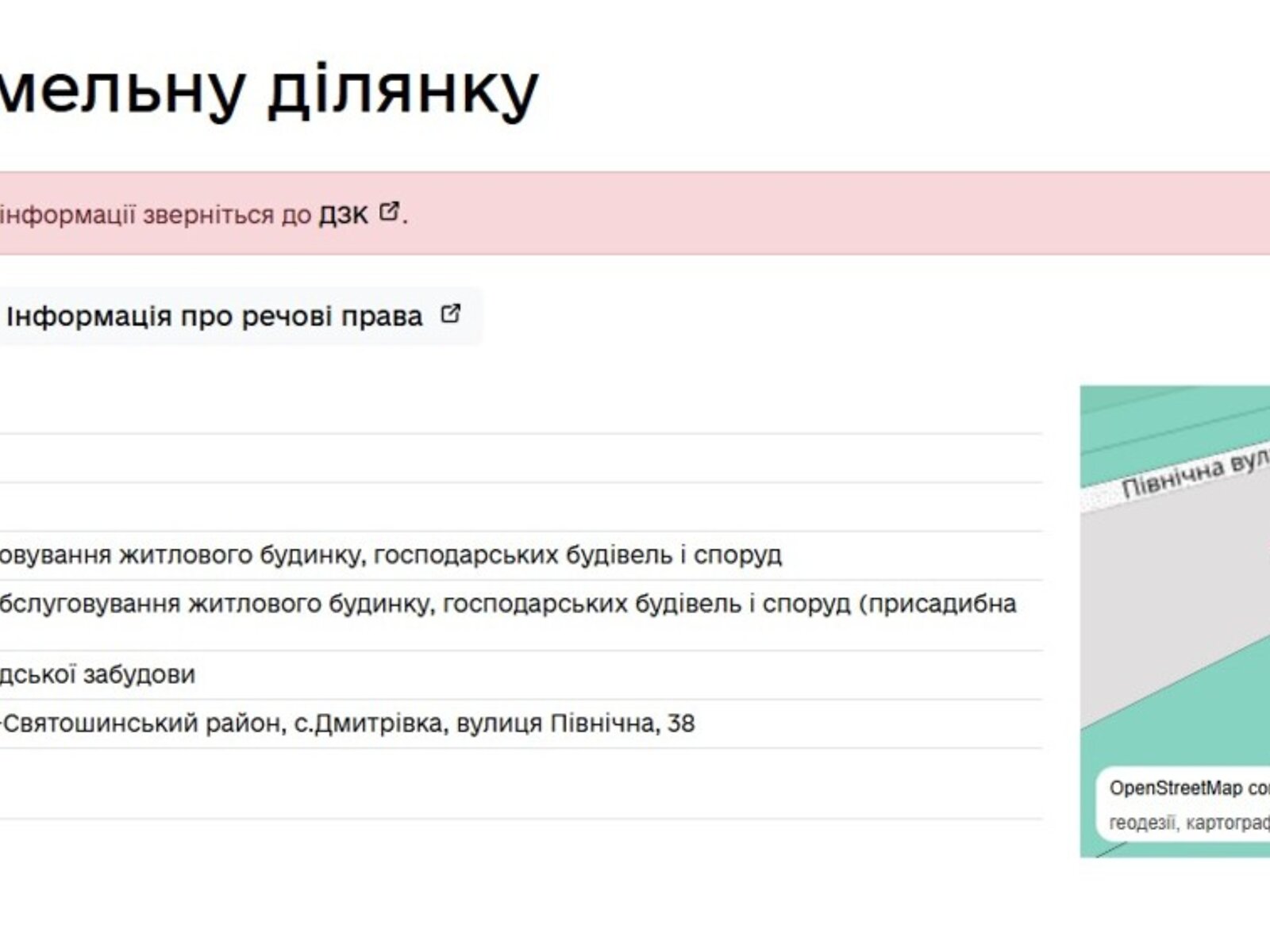 мельну ділянку

інформації зверніться до ДЗК.

Інформація про речові права

овування житлового будинку, господарських будівель і споруд

бслуговування житлового будинку, господарських будівель і споруд (присадибна

дської забудови

-Святошинський район, с.Дмитрівка, вулиця Північна, 38

Північна вул

OpenStreetMap co

геодезії, картограф